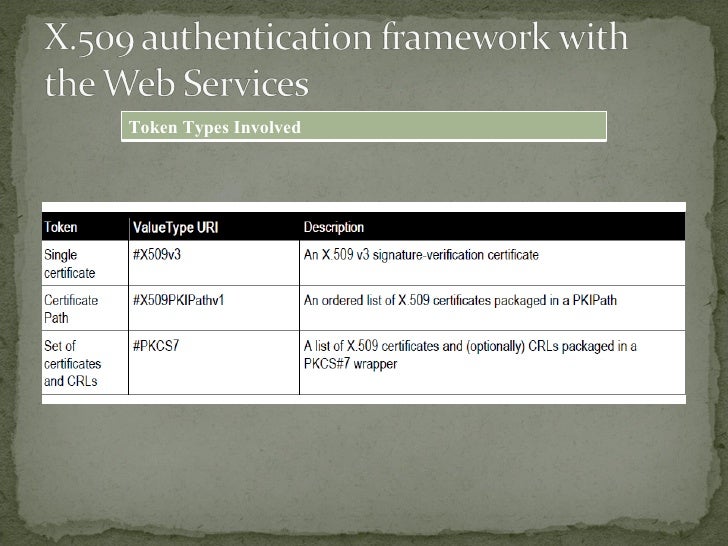 X.509 authentication framework with the Web Services

Token Types Involved

| Token | ValueType URI | Description |
|---|---|---|
| Single certificate | #X509v3 | An X.509 v3 signature-verification certificate |
| Certificate Path | #X509PKIPathv1 | An ordered list of X.509 certificates packaged in a PKIPath |
| Set of certificates and CRLs | #PKCS7 | A list of X.509 certificates and (optionally) CRLs packaged in a PKCS#7 wrapper |